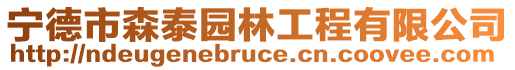 宁德市森泰园林工程有限公司
http://ndeugenebruce.cn.coovee.com